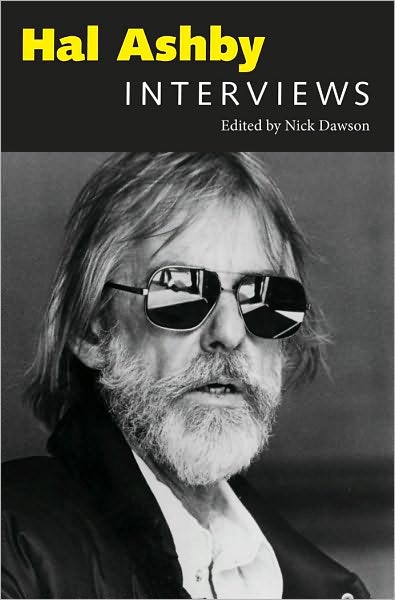 Hal Ashby
INTERVIEWS
Edited by Nick Dawson